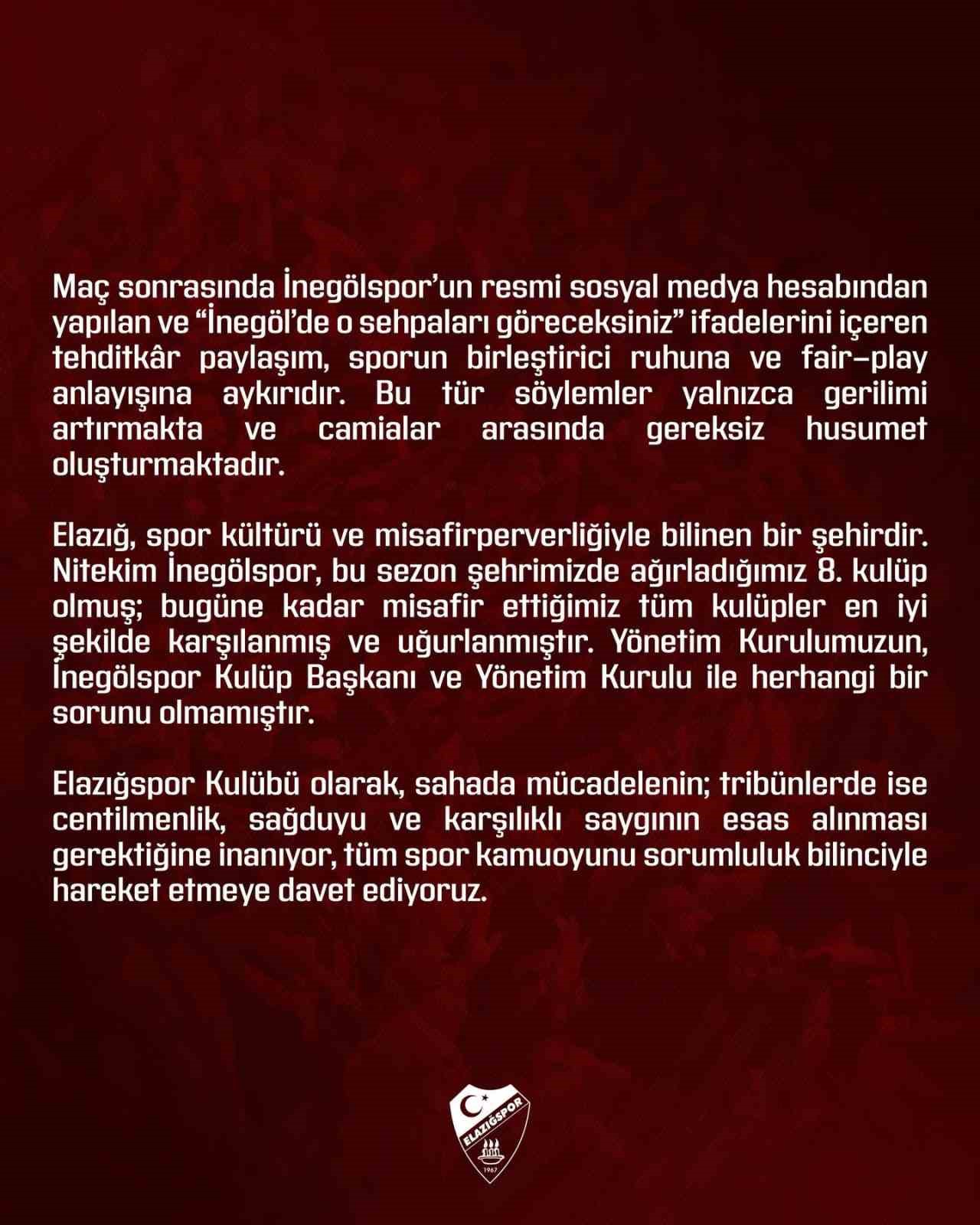 Maç sonrasında İnegölspor'un resmi sosyal medya hesabından yapılan ve "İnegöl'de o sehpaları göreceksiniz" ifadelerini içeren tehditkâr paylaşım, sporun birleştirici ruhuna ve fair-play anlayışına aykırıdır. Bu tür söylemler yalnızca gerilimi artırmakta ve camialar arasında gereksiz husumet oluşturmaktadır.

Elazığ, spor kültürü ve misafirperverliğiyle bilinen bir şehirdir. Nitekim İnegölspor, bu sezon şehrimizde ağırladığımız 8. kulüp olmuş; bugüne kadar misafir ettiğimiz tüm kulüpler en iyi şekilde karşılanmış ve uğurlanmıştır. Yönetim Kurulumuzun, İnegölspor Kulüp Başkanı ve Yönetim Kurulu ile herhangi bir sorunu olmamıştır.

Elazığspor Kulübü olarak, sahada mücadelenin; tribünlerde ise centilmenlik, sağduyu ve karşılıklı saygının esas alınması gerektiğine inanıyor, tüm spor kamuoyunu sorumluluk bilinciyle hareket etmeye davet ediyoruz.

ELAZIĞSPOR
1967